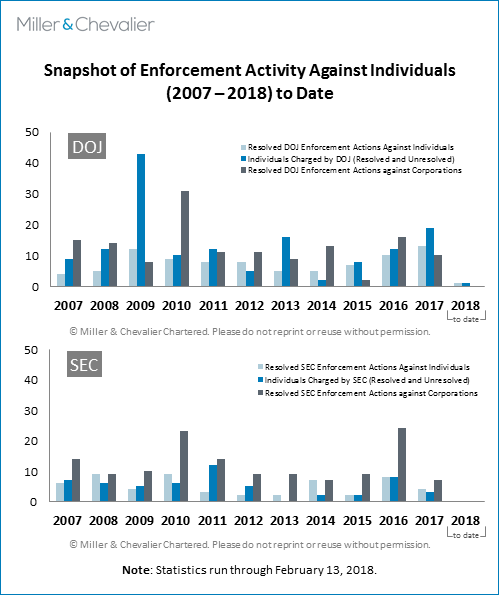 Miller & Chevalier

Snapshot of Enforcement Activity Against Individuals (2007 – 2018) to Date

DOJ

Resolved DOJ Enforcement Actions Against Individuals
Individuals Charged by DOJ (Resolved and Unresolved)
Resolved DOJ Enforcement Actions against Corporations

50
40
30
20
10
0

2007 2008 2009 2010 2011 2012 2013 2014 2015 2016 2017 2018
to date

© Miller & Chevalier Chartered. Please do not reprint or reuse without permission.

SEC

Resolved SEC Enforcement Actions Against Individuals
Individuals Charged by SEC (Resolved and Unresolved)
Resolved SEC Enforcement Actions against Corporations

50
40
30
20
10
0

2007 2008 2009 2010 2011 2012 2013 2014 2015 2016 2017 2018
to date

© Miller & Chevalier Chartered. Please do not reprint or reuse without permission.

Note: Statistics run through February 13, 2018.